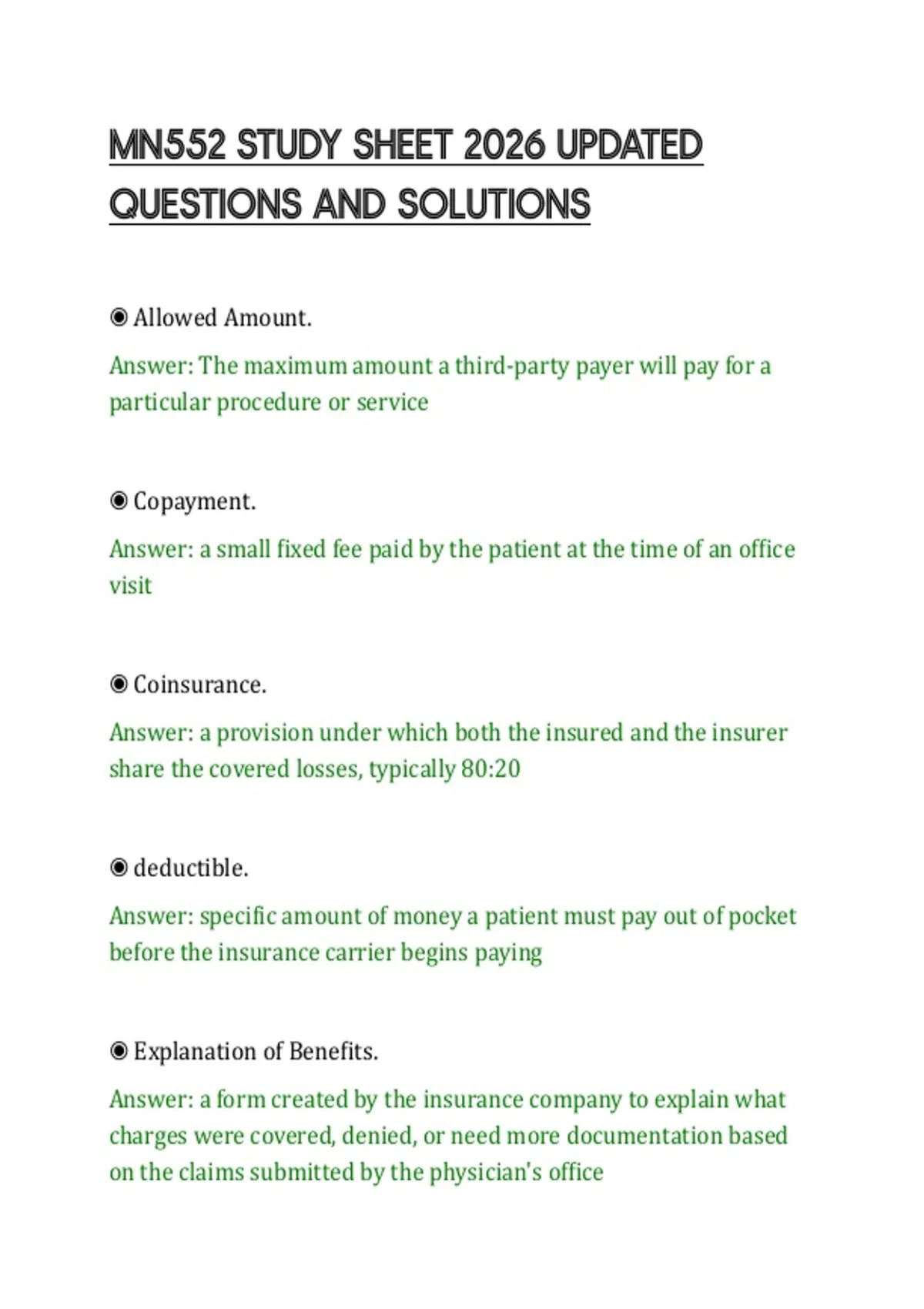 MN552 STUDY SHEET 2026 UPDATED QUESTIONS AND SOLUTIONS

◉ Allowed Amount.

Answer: The maximum amount a third-party payer will pay for a particular procedure or service

◉ Copayment.

Answer: a small fixed fee paid by the patient at the time of an office visit

◉ Coinsurance.

Answer: a provision under which both the insured and the insurer share the covered losses, typically 80:20

◉ deductible.

Answer: specific amount of money a patient must pay out of pocket before the insurance carrier begins paying

◉ Explanation of Benefits.

Answer: a form created by the insurance company to explain what charges were covered, denied, or need more documentation based on the claims submitted by the physician's office